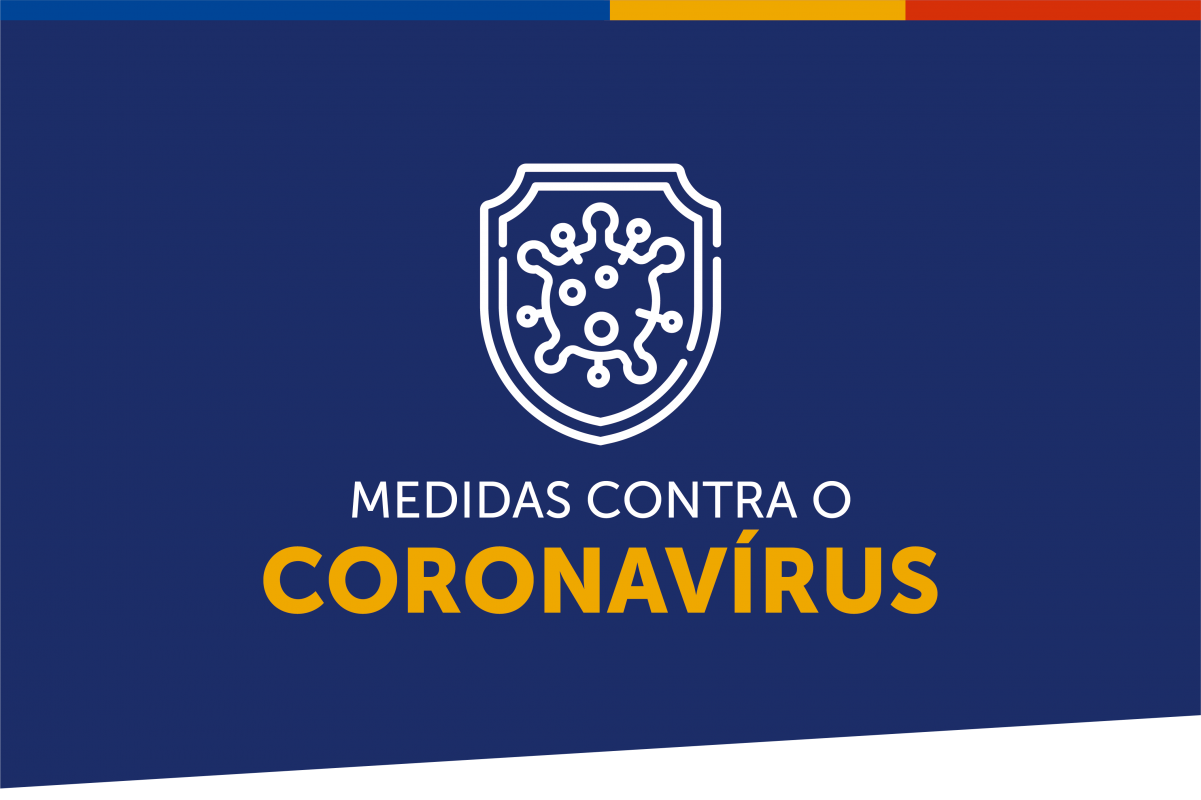 MEDIDAS CONTRA O
CORONAVÍRUS